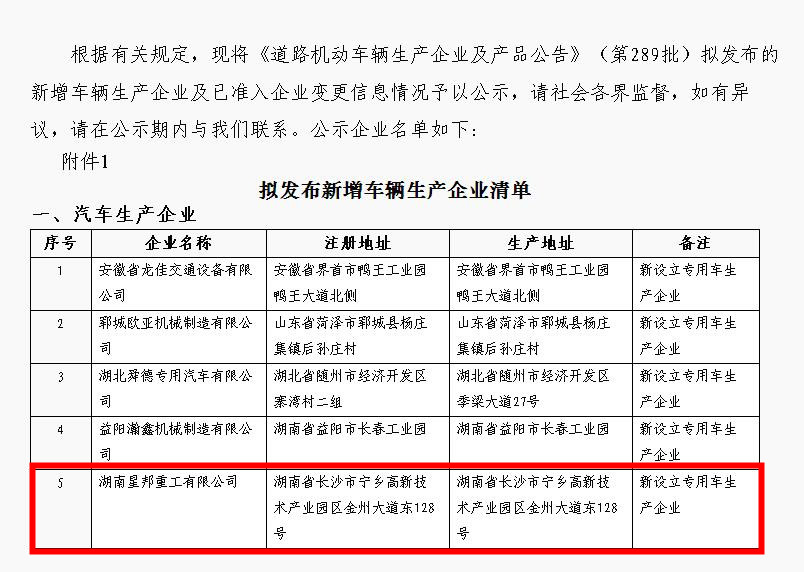 根据有关规定，现将《道路机动车辆生产企业及产品公告》（第289批）拟发布的新增车辆生产企业及已准入企业变更信息情况予以公示，请社会各界监督，如有异议，请在公示期内与我们联系。公示企业名单如下：

附件1

拟发布新增车辆生产企业清单

一、汽车生产企业

| 序号 | 企业名称 | 注册地址 | 生产地址 | 备注 |
|---|---|---|---|---|
| 1 | 安徽省龙佳交通设备有限公司 | 安徽省界首市鸭王工业园鸭王大道北侧 | 安徽省界首市鸭王工业园鸭王大道北侧 | 新设立专用车生产企业 |
| 2 | 郓城欧亚机械制造有限公司 | 山东省菏泽市郓城县杨庄集镇后孙庄村 | 山东省菏泽市郓城县杨庄集镇后孙庄村 | 新设立专用车生产企业 |
| 3 | 湖北舜德专用汽车有限公司 | 湖北省随州市经济开发区寨湾村二组 | 湖北省随州市经济开发区季梁大道27号 | 新设立专用车生产企业 |
| 4 | 益阳瀚鑫机械制造有限公司 | 湖南省益阳市长春工业园 | 湖南省益阳市长春工业园 | 新设立专用车生产企业 |
| 5 | 湖南星邦重工有限公司 | 湖南省长沙市宁乡高新技术产业园区金州大道东128号 | 湖南省长沙市宁乡高新技术产业园区金州大道东128号 | 新设立专用车生产企业 |